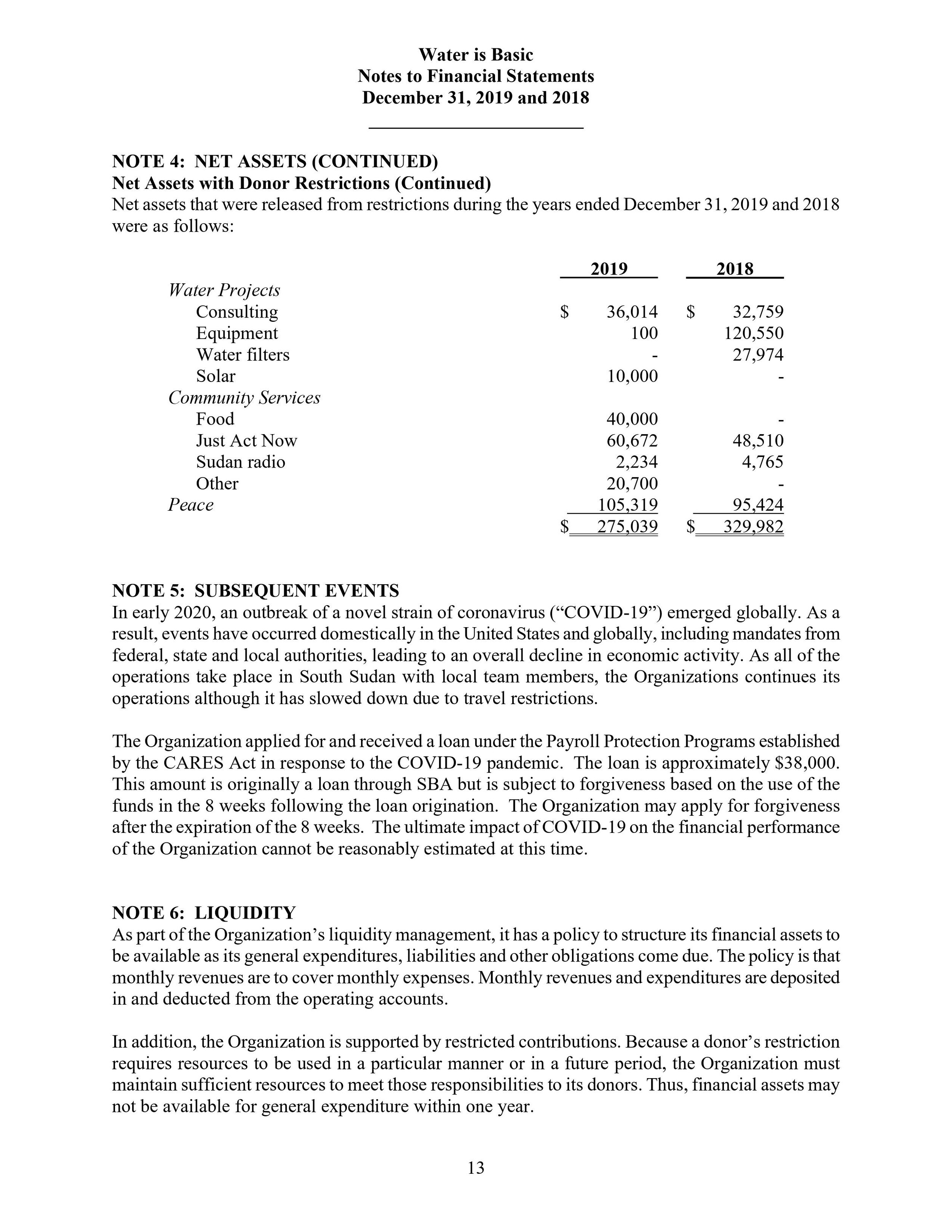 Water is Basic
Notes to Financial Statements
December 31, 2019 and 2018

NOTE 4: NET ASSETS (CONTINUED)
Net Assets with Donor Restrictions (Continued)
Net assets that were released from restrictions during the years ended December 31, 2019 and 2018 were as follows:

| | 2019 | 2018 |
|---|---|---|
| Water Projects | | |
| Consulting | $ 36,014 | $ 32,759 |
| Equipment | 100 | 120,550 |
| Water filters | - | 27,974 |
| Solar | 10,000 | - |
| Community Services | | |
| Food | 40,000 | - |
| Just Act Now | 60,672 | 48,510 |
| Sudan radio | 2,234 | 4,765 |
| Other | 20,700 | - |
| Peace | 105,319 | 95,424 |
| | $ 275,039 | $ 329,982 |

NOTE 5: SUBSEQUENT EVENTS
In early 2020, an outbreak of a novel strain of coronavirus (“COVID-19”) emerged globally. As a result, events have occurred domestically in the United States and globally, including mandates from federal, state and local authorities, leading to an overall decline in economic activity. As all of the operations take place in South Sudan with local team members, the Organizations continues its operations although it has slowed down due to travel restrictions.

The Organization applied for and received a loan under the Payroll Protection Programs established by the CARES Act in response to the COVID-19 pandemic. The loan is approximately $38,000. This amount is originally a loan through SBA but is subject to forgiveness based on the use of the funds in the 8 weeks following the loan origination. The Organization may apply for forgiveness after the expiration of the 8 weeks. The ultimate impact of COVID-19 on the financial performance of the Organization cannot be reasonably estimated at this time.

NOTE 6: LIQUIDITY
As part of the Organization’s liquidity management, it has a policy to structure its financial assets to be available as its general expenditures, liabilities and other obligations come due. The policy is that monthly revenues are to cover monthly expenses. Monthly revenues and expenditures are deposited in and deducted from the operating accounts.

In addition, the Organization is supported by restricted contributions. Because a donor’s restriction requires resources to be used in a particular manner or in a future period, the Organization must maintain sufficient resources to meet those responsibilities to its donors. Thus, financial assets may not be available for general expenditure within one year.

13